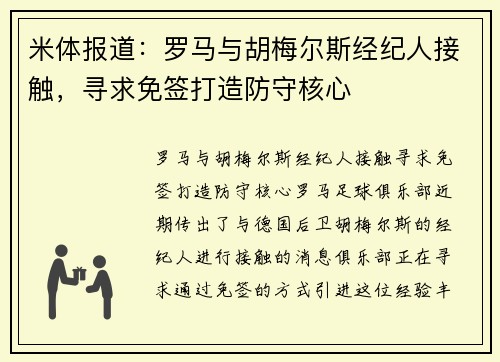 米体报道：罗马与胡梅尔斯经纪人接触，寻求免签打造防守核心

罗马与胡梅尔斯经纪人接触寻求免签打造防守核心罗马足球俱乐部近期传出了与德国后卫胡梅尔斯的经纪人进行接触的消息俱乐部正在寻求通过免签的方式引进这位经验丰